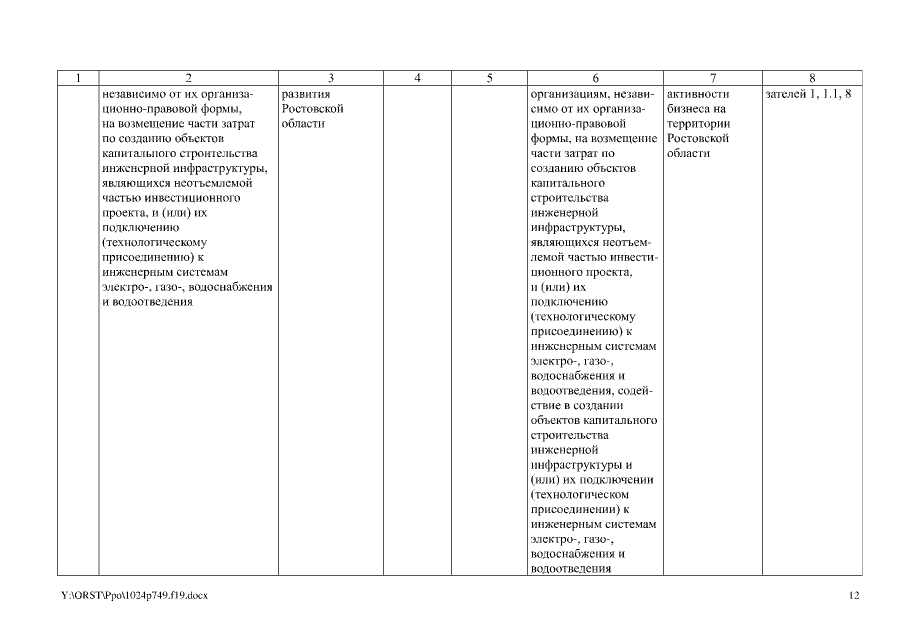 | 1 | 2 | 3 | 4 | 5 | 6 | 7 | 8 |
|---|---|---|---|---|---|---|---|
| | независимо от их организационно-правовой формы, на возмещение части затрат по созданию объектов капитального строительства инженерной инфраструктуры, являющихся неотъемлемой частью инвестиционного проекта, и (или) их подключению (технологическому присоединению) к инженерным системам электро-, газо-, водоснабжения и водоотведения | развития Ростовской области | | | организациям, независимо от их организационно-правовой формы, на возмещение части затрат по созданию объектов капитального строительства инженерной инфраструктуры, являющихся неотъемлемой частью инвестиционного проекта, и (или) их подключению (технологическому присоединению) к инженерным системам электро-, газо-, водоснабжения и водоотведения, содействие в создании объектов капитального строительства инженерной инфраструктуры и (или) их подключении (технологическом присоединении) к инженерным системам электро-, газо-, водоснабжения и водоотведения | активности бизнеса на территории Ростовской области | зателей 1, 1.1, 8 |

Y:\ORST\Ppo\1024p749.f19.docx

12